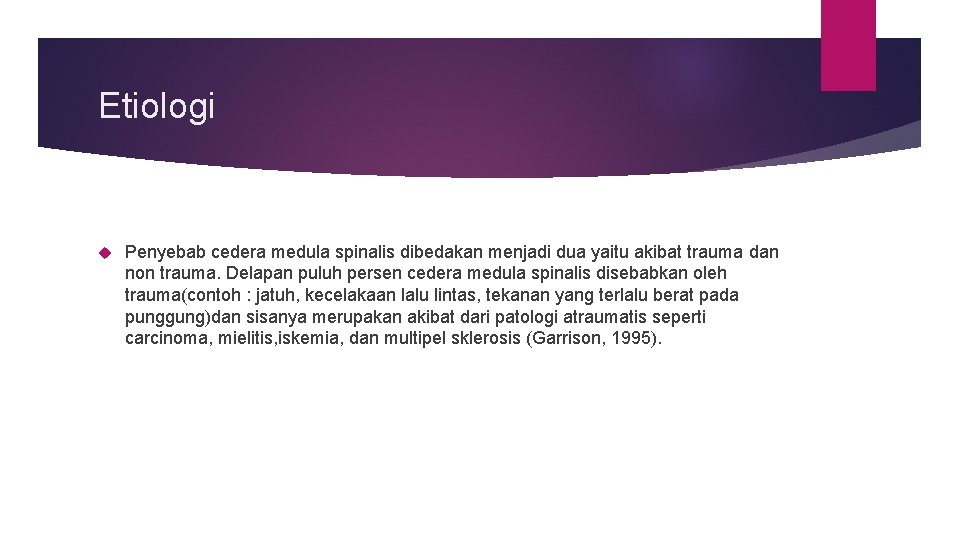 Etiologi

Penyebab cedera medula spinalis dibedakan menjadi dua yaitu akibat trauma dan non trauma. Delapan puluh persen cedera medula spinalis disebabkan oleh trauma(contoh : jatuh, kecelakaan lalu lintas, tekanan yang terlalu berat pada punggung)dan sisanya merupakan akibat dari patologi atraumatis seperti carcinoma, mielitis,iskemia, dan multipel sklerosis (Garrison, 1995).